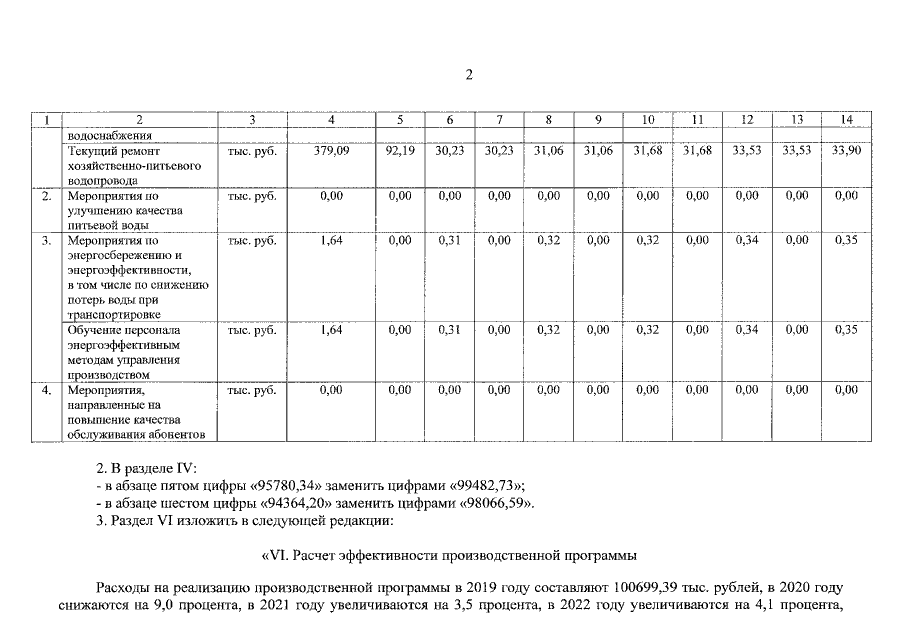 2

| 1 | 2 | 3 | 4 | 5 | 6 | 7 | 8 | 9 | 10 | 11 | 12 | 13 | 14 |
|---|---|---|---|---|---|---|---|---|---|---|---|---|---|
| | водоснабжения | | | | | | | | | | | | |
| | Текущий ремонт хозяйственно-питьевого водопровода | тыс. руб. | 379,09 | 92,19 | 30,23 | 30,23 | 31,06 | 31,06 | 31,68 | 31,68 | 33,53 | 33,53 | 33,90 |
| 2. | Мероприятия по улучшению качества питьевой воды | тыс. руб. | 0,00 | 0,00 | 0,00 | 0,00 | 0,00 | 0,00 | 0,00 | 0,00 | 0,00 | 0,00 | 0,00 |
| 3. | Мероприятия по энергосбережению и энергоэффективности, в том числе по снижению потерь воды при транспортировке | тыс. руб. | 1,64 | 0,00 | 0,31 | 0,00 | 0,32 | 0,00 | 0,32 | 0,00 | 0,34 | 0,00 | 0,35 |
| | Обучение персонала энергоэффективным методам управления производством | тыс. руб. | 1,64 | 0,00 | 0,31 | 0,00 | 0,32 | 0,00 | 0,32 | 0,00 | 0,34 | 0,00 | 0,35 |
| 4. | Мероприятия, направленные на повышение качества обслуживания абонентов | тыс. руб. | 0,00 | 0,00 | 0,00 | 0,00 | 0,00 | 0,00 | 0,00 | 0,00 | 0,00 | 0,00 | 0,00 |

2. В разделе IV:
- в абзаце пятом цифры «95780,34» заменить цифрами «99482,73»;
- в абзаце шестом цифры «94364,20» заменить цифрами «98066,59».
3. Раздел VI изложить в следующей редакции:

«VI. Расчет эффективности производственной программы

Расходы на реализацию производственной программы в 2019 году составляют 100699,39 тыс. рублей, в 2020 году снижаются на 9,0 процента, в 2021 году увеличиваются на 3,5 процента, в 2022 году увеличиваются на 4,1 процента,